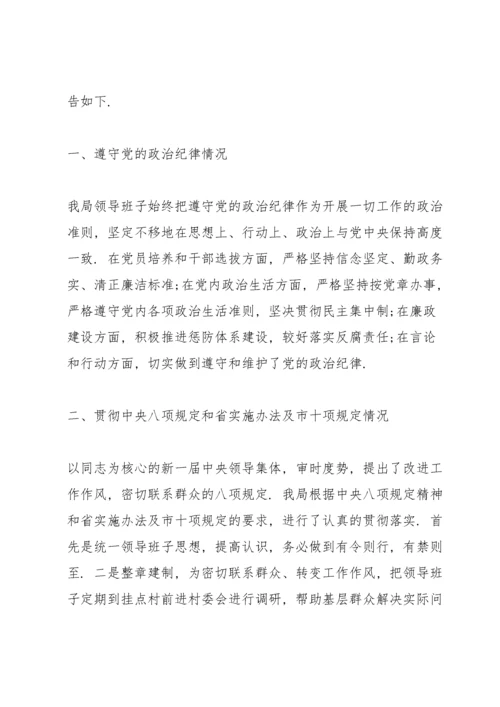 告如下.

一、遵守党的政治纪律情况

我局领导班子始终把遵守党的政治纪律作为开展一切工作的政治准则，坚定不移地在思想上、行动上、政治上与党中央保持高度一致. 在党员培养和干部选拔方面，严格坚持信念坚定、勤政务实、清正廉洁标准;在党内政治生活方面，严格坚持按党章办事，严格遵守党内各项政治生活准则，坚决贯彻民主集中制;在廉政建设方面，积极推进惩防体系建设，较好落实反腐责任;在言论和行动方面，切实做到遵守和维护了党的政治纪律.

二、贯彻中央八项规定和省实施办法及市十项规定情况

以同志为核心的新一届中央领导集体，审时度势，提出了改进工作作风，密切联系群众的八项规定. 我局根据中央八项规定精神和省实施办法及市十项规定的要求，进行了认真的贯彻落实. 首先是统一领导班子思想，提高认识，务必做到有令则行，有禁则至. 二是整章建制，为密切联系群众、转变工作作风，把领导班子定期到挂点村前进村委会进行调研，帮助基层群众解决实际问